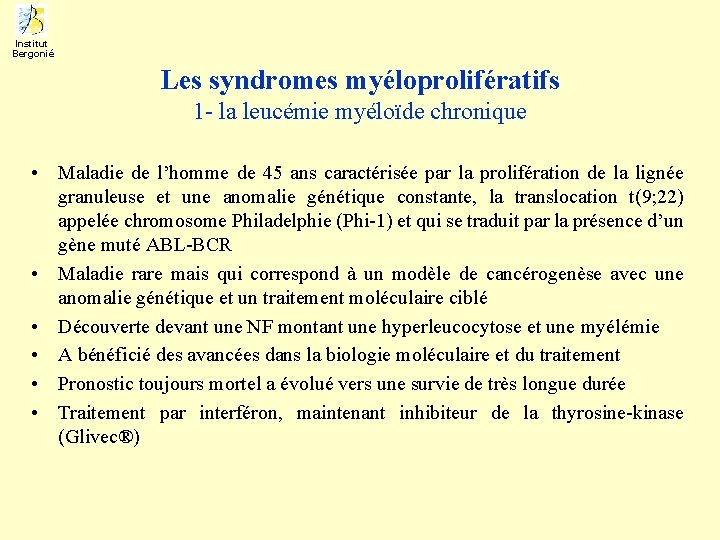 Institut Bergonié

Les syndromes myéloprolifératifs
1- la leucémie myéloïde chronique

• Maladie de l'homme de 45 ans caractérisée par la prolifération de la lignée granuleuse et une anomalie génétique constante, la translocation t(9;22) appelée chromosome Philadelphie (Phi-1) et qui se traduit par la présence d'un gène muté ABL-BCR
• Maladie rare mais qui correspond à un modèle de cancérogenèse avec une anomalie génétique et un traitement moléculaire ciblé
• Découverte devant une NF montant une hyperleucocytose et une myélémie
• A bénéficié des avancées dans la biologie moléculaire et du traitement
• Pronostic toujours mortel a évolué vers une survie de très longue durée
• Traitement par interféron, maintenant inhibiteur de la thyrosine-kinase (Glivec®)